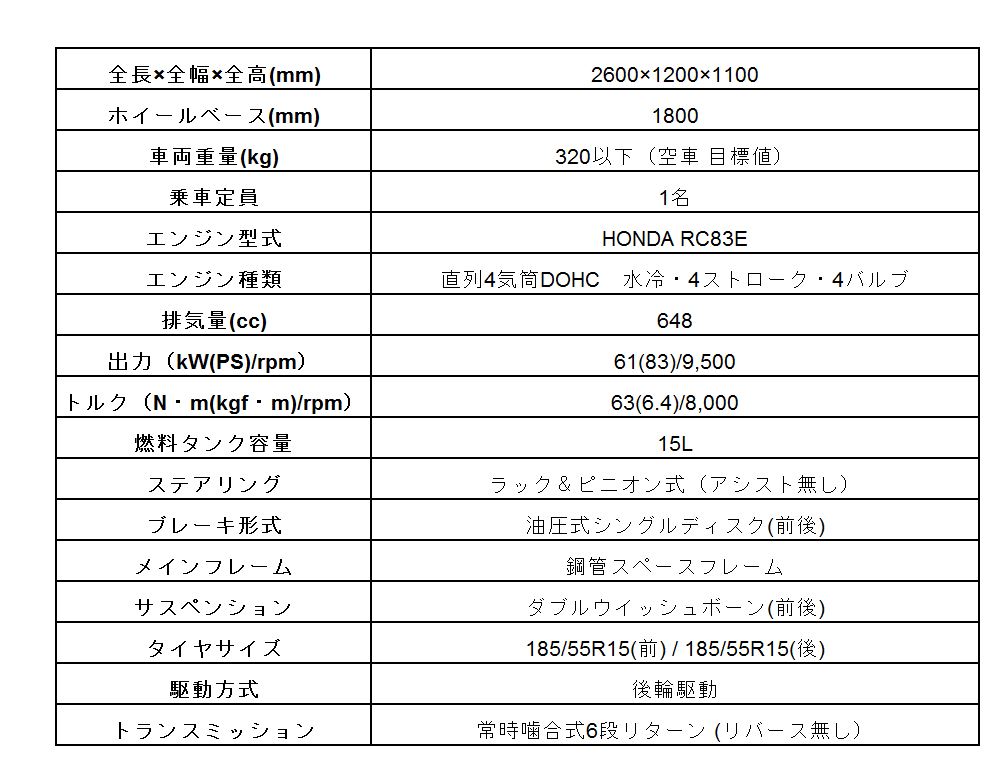 | 全長×全幅×全高(mm) | 2600×1200×1100 |
|---|---|
| ホイールベース(mm) | 1800 |
| 車両重量(kg) | 320以下（空車 目標値） |
| 乗車定員 | 1名 |
| エンジン型式 | HONDA RC83E |
| エンジン種類 | 直列4気筒DOHC　水冷・4ストローク・4バルブ |
| 排気量(cc) | 648 |
| 出力（kW(PS)/rpm） | 61(83)/9,500 |
| トルク（N・m(kgf・m)/rpm） | 63(6.4)/8,000 |
| 燃料タンク容量 | 15L |
| ステアリング | ラック＆ピニオン式（アシスト無し） |
| ブレーキ形式 | 油圧式シングルディスク(前後) |
| メインフレーム | 鋼管スペースフレーム |
| サスペンション | ダブルウイッシュボーン(前後) |
| タイヤサイズ | 185/55R15(前) / 185/55R15(後) |
| 駆動方式 | 後輪駆動 |
| トランスミッション | 常時噛合式6段リターン (リバース無し) |